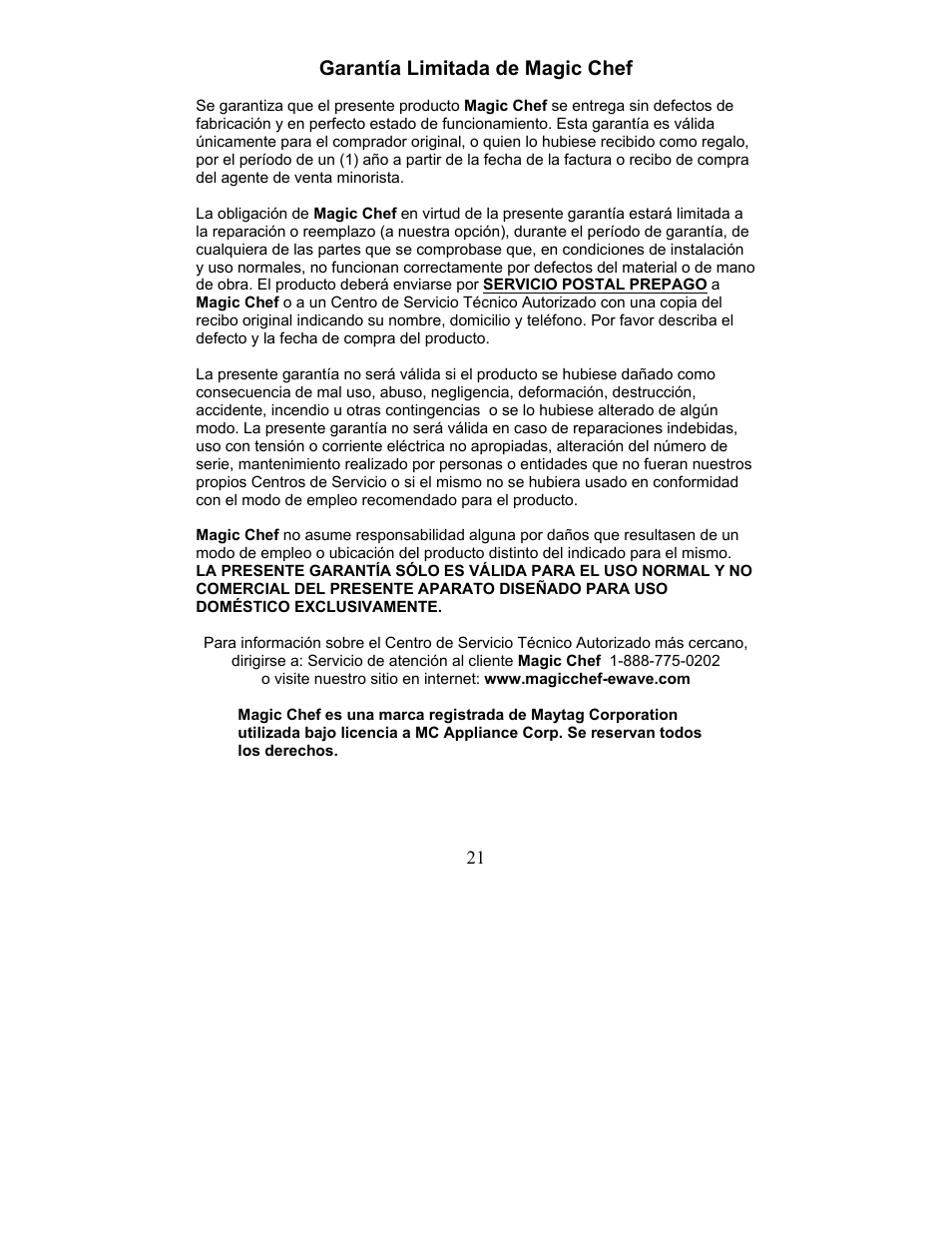 Garantía Limitada de Magic Chef

Se garantiza que el presente producto Magic Chef se entrega sin defectos de fabricación y en perfecto estado de funcionamiento. Esta garantía es válida únicamente para el comprador original, o quien lo hubiese recibido como regalo, por el período de un (1) año a partir de la fecha de la factura o recibo de compra del agente de venta minorista.

La obligación de Magic Chef en virtud de la presente garantía estará limitada a la reparación o reemplazo (a nuestra opción), durante el período de garantía, de cualquiera de las partes que se comprobase que, en condiciones de instalación y uso normales, no funcionan correctamente por defectos del material o de mano de obra. El producto deberá enviarse por SERVICIO POSTAL PREPAGO a Magic Chef o a un Centro de Servicio Técnico Autorizado con una copia del recibo original indicando su nombre, domicilio y teléfono. Por favor describa el defecto y la fecha de compra del producto.

La presente garantía no será válida si el producto se hubiese dañado como consecuencia de mal uso, abuso, negligencia, deformación, destrucción, accidente, incendio u otras contingencias o se lo hubiese alterado de algún modo. La presente garantía no será válida en caso de reparaciones indebidas, uso con tensión o corriente eléctrica no apropiadas, alteración del número de serie, mantenimiento realizado por personas o entidades que no fueran nuestros propios Centros de Servicio o si el mismo no se hubiera usado en conformidad con el modo de empleo recomendado para el producto.

Magic Chef no asume responsabilidad alguna por daños que resultasen de un modo de empleo o ubicación del producto distinto del indicado para el mismo. LA PRESENTE GARANTÍA SÓLO ES VÁLIDA PARA EL USO NORMAL Y NO COMERCIAL DEL PRESENTE APARATO DISEÑADO PARA USO DOMÉSTICO EXCLUSIVAMENTE.

Para información sobre el Centro de Servicio Técnico Autorizado más cercano, dirigirse a: Servicio de atención al cliente Magic Chef 1-888-775-0202 o visite nuestro sitio en internet: www.magicchef-ewave.com

Magic Chef es una marca registrada de Maytag Corporation utilizada bajo licencia a MC Appliance Corp. Se reservan todos los derechos.

21